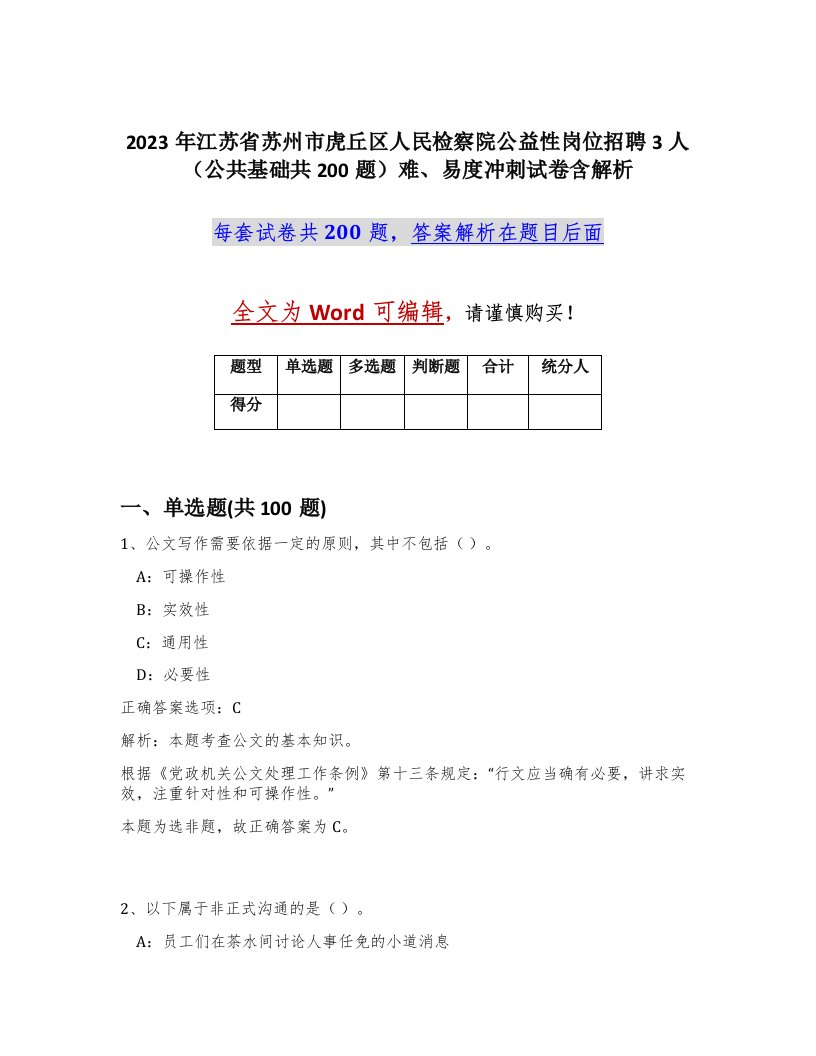 2023 年江苏省苏州市虎丘区人民检察院公益性岗位招聘 3 人（公共基础共 200 题）难、易度冲刺试卷含解析

每套试卷共 200 题，答案解析在题目后面

全文为 Word 可编辑，请谨慎购买！

| 题型 | 单选题 | 多选题 | 判断题 | 合计 | 统分人 |
|---|---|---|---|---|---|
| 得分 | | | | | |

一、单选题(共 100 题)

1、公文写作需要依据一定的原则，其中不包括（ ）。

A：可操作性

B：实效性

C：通用性

D：必要性

正确答案选项：C

解析：本题考查公文的基本知识。

根据《党政机关公文处理工作条例》第十三条规定：“行文应当确有必要，讲求实效，注重针对性和可操作性。”

本题为选非题，故正确答案为 C。

2、以下属于非正式沟通的是（ ）。

A：员工们在茶水间讨论人事任免的小道消息